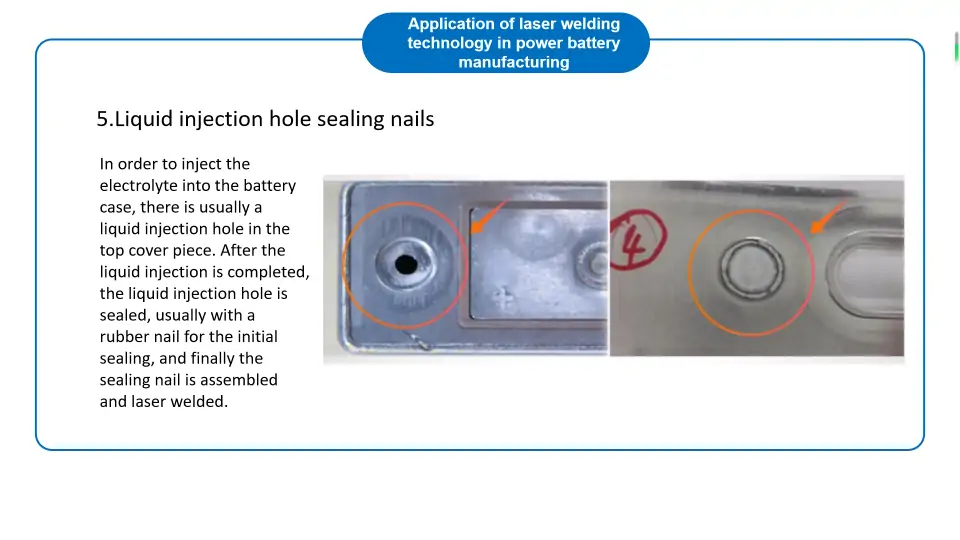 Application of laser welding technology in power battery manufacturing

5.Liquid injection hole sealing nails

In order to inject the electrolyte into the battery case, there is usually a liquid injection hole in the top cover piece. After the liquid injection is completed, the liquid injection hole is sealed, usually with a rubber nail for the initial sealing, and finally the sealing nail is assembled and laser welded.

4